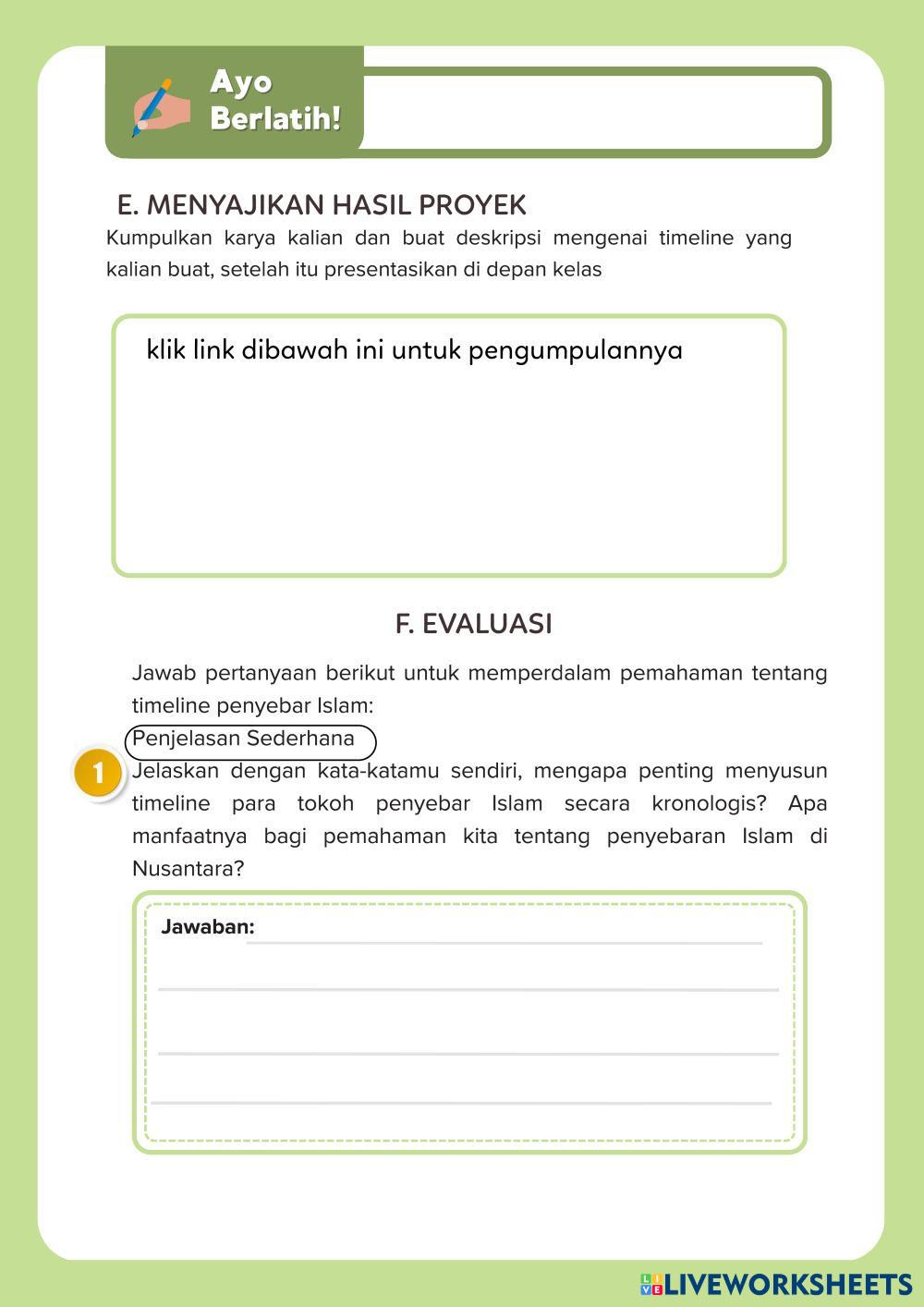 Ayo Berlatih!

E. MENYAJIKAN HASIL PROYEK

Kumpulkan karya kalian dan buat deskripsi mengenai timeline yang kalian buat, setelah itu presentasikan di depan kelas

klik link dibawah ini untuk pengumpulannya

F. EVALUASI

Jawab pertanyaan berikut untuk memperdalam pemahaman tentang timeline penyebar Islam:

Penjelasan Sederhana

1 Jelaskan dengan kata-katamu sendiri, mengapa penting menyusun timeline para tokoh penyebar Islam secara kronologis? Apa manfaatnya bagi pemahaman kita tentang penyebaran Islam di Nusantara?

Jawaban:

LIVEWORKSHEETS